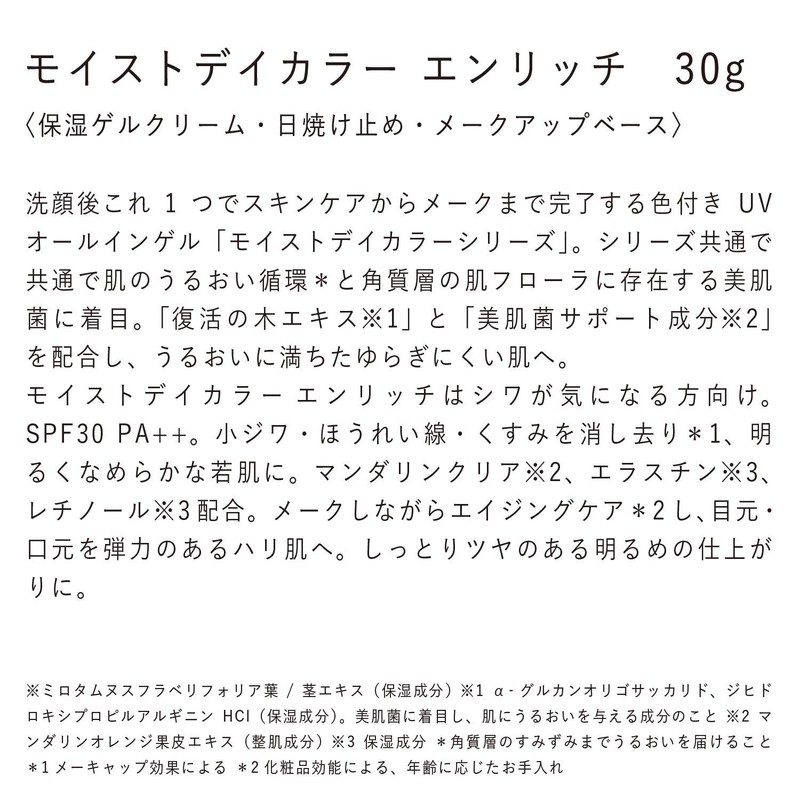 モイストデイカラー エンリッチ 30g
〈保湿ゲルクリーム・日焼け止め・メークアップベース〉

洗顔後これ1つでスキンケアからメークまで完了する色付きUVオールインゲル「モイストデイカラーシリーズ」。シリーズ共通で共通で肌のうるおい循環＊と角質層の肌フローラに存在する美肌菌に着目。「復活の木エキス※1」と「美肌菌サポート成分※2」を配合し、うるおいに満ちたゆらぎにくい肌へ。
モイストデイカラー エンリッチはシワが気になる方向け。SPF30 PA++。小ジワ・ほうれい線・くすみを消し去り＊1、明るくなめらかな若肌に。マンダリンクリア※2、エラスチン※3、レチノール※3配合。メークしながらエイジングケア＊2し、目元・口元を弾力のあるハリ肌へ。しっとりツヤのある明るめの仕上がりに。

※ミロタムヌスフラベリフォリア葉/茎エキス（保湿成分）※1 α-グルカンオリゴサッカリド、ジヒドロキシプロピルアルギニンHCl（保湿成分）。美肌菌に着目し、肌にうるおいを与える成分のこと ※2 マンダリンオレンジ果皮エキス（整肌成分）※3 保湿成分 ＊角質層のすみずみまでうるおいを届けること ＊1メーキャップ効果による ＊2化粧品効能による、年齢に応じたお手入れ